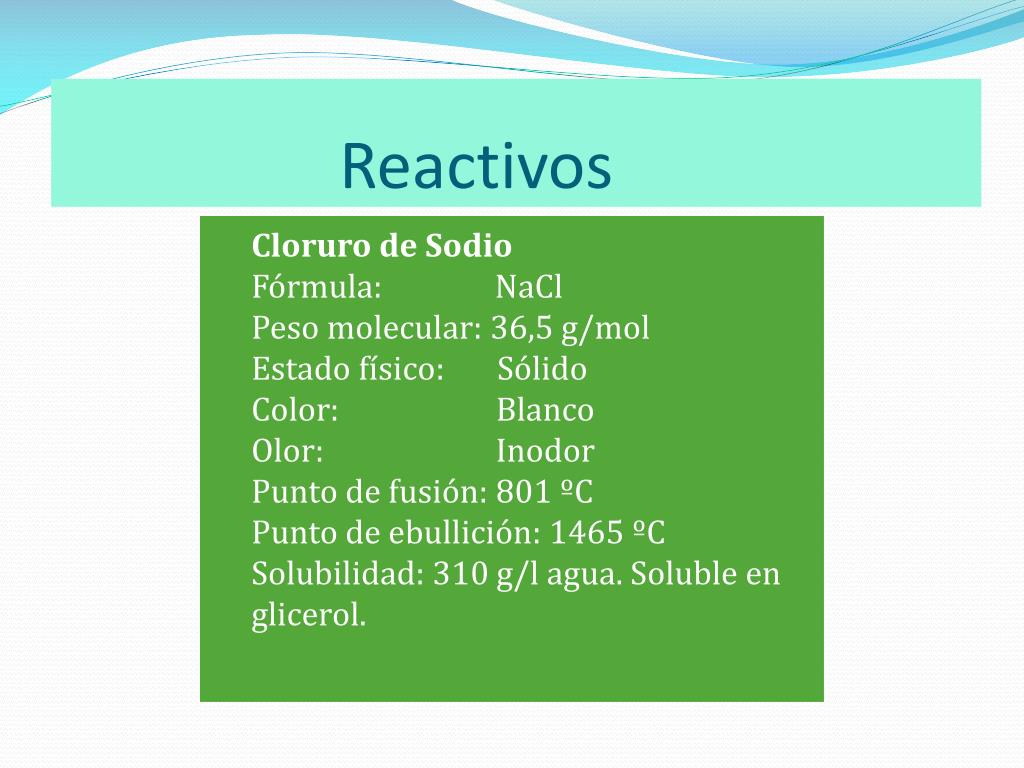 Reactivos

Cloruro de Sodio
Fórmula: NaCl
Peso molecular: 36,5 g/mol
Estado físico: Sólido
Color: Blanco
Olor: Inodor
Punto de fusión: 801 ºC
Punto de ebullición: 1465 ºC
Solubilidad: 310 g/l agua. Soluble en glicerol.